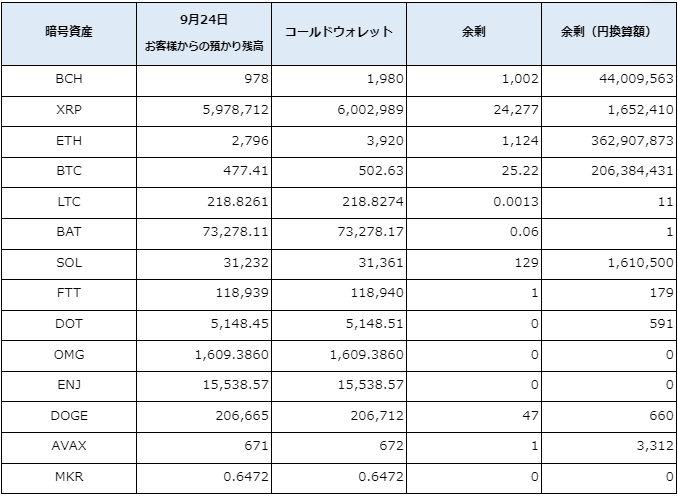 | 暗号資産 | 9月24日 お客様からの預かり残高 | コールドウォレット | 余剰 | 余剰（円換算額） |
|---|---|---|---|---|
| BCH | 978 | 1,980 | 1,002 | 44,009,563 |
| XRP | 5,978,712 | 6,002,989 | 24,277 | 1,652,410 |
| ETH | 2,796 | 3,920 | 1,124 | 362,907,873 |
| BTC | 477.41 | 502.63 | 25.22 | 206,384,431 |
| LTC | 218.8261 | 218.8274 | 0.0013 | 11 |
| BAT | 73,278.11 | 73,278.17 | 0.06 | 1 |
| SOL | 31,232 | 31,361 | 129 | 1,610,500 |
| FTT | 118,939 | 118,940 | 1 | 179 |
| DOT | 5,148.45 | 5,148.51 | 0 | 591 |
| OMG | 1,609.3860 | 1,609.3860 | 0 | 0 |
| ENJ | 15,538.57 | 15,538.57 | 0 | 0 |
| DOGE | 206,665 | 206,712 | 47 | 660 |
| AVAX | 671 | 672 | 1 | 3,312 |
| MKR | 0.6472 | 0.6472 | 0 | 0 |